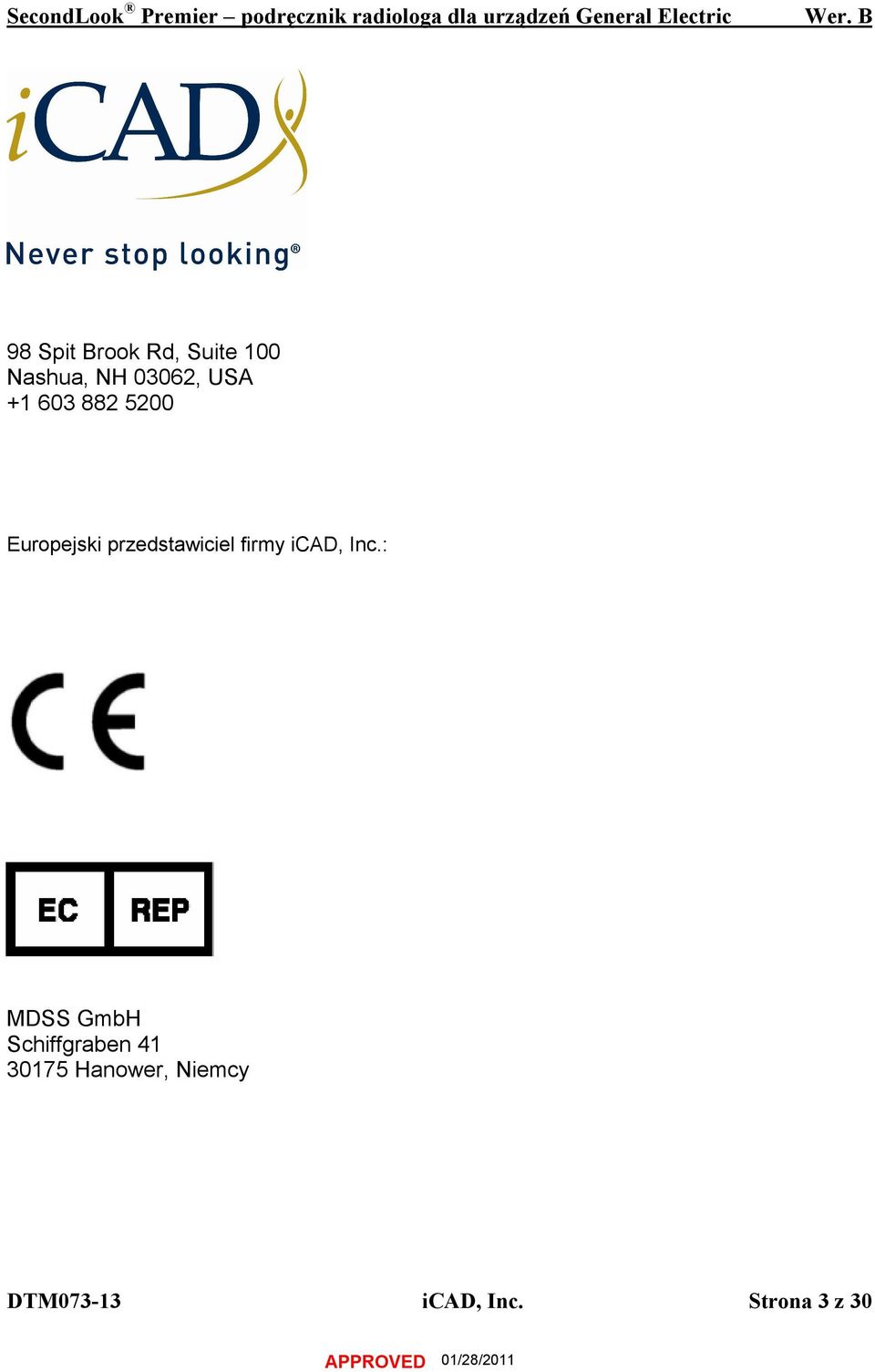 SecondLook® Premier – podręcznik radiologa dla urządzeń General Electric Wer. B

iCAD

Never stop looking®

98 Spit Brook Rd, Suite 100
Nashua, NH 03062, USA
+1 603 882 5200

Europejski przedstawiciel firmy iCAD, Inc.:

CE

EC REP

MDSS GmbH
Schiffgraben 41
30175 Hanower, Niemcy

DTM073-13 iCAD, Inc. Strona 3 z 30

APPROVED 01/28/2011